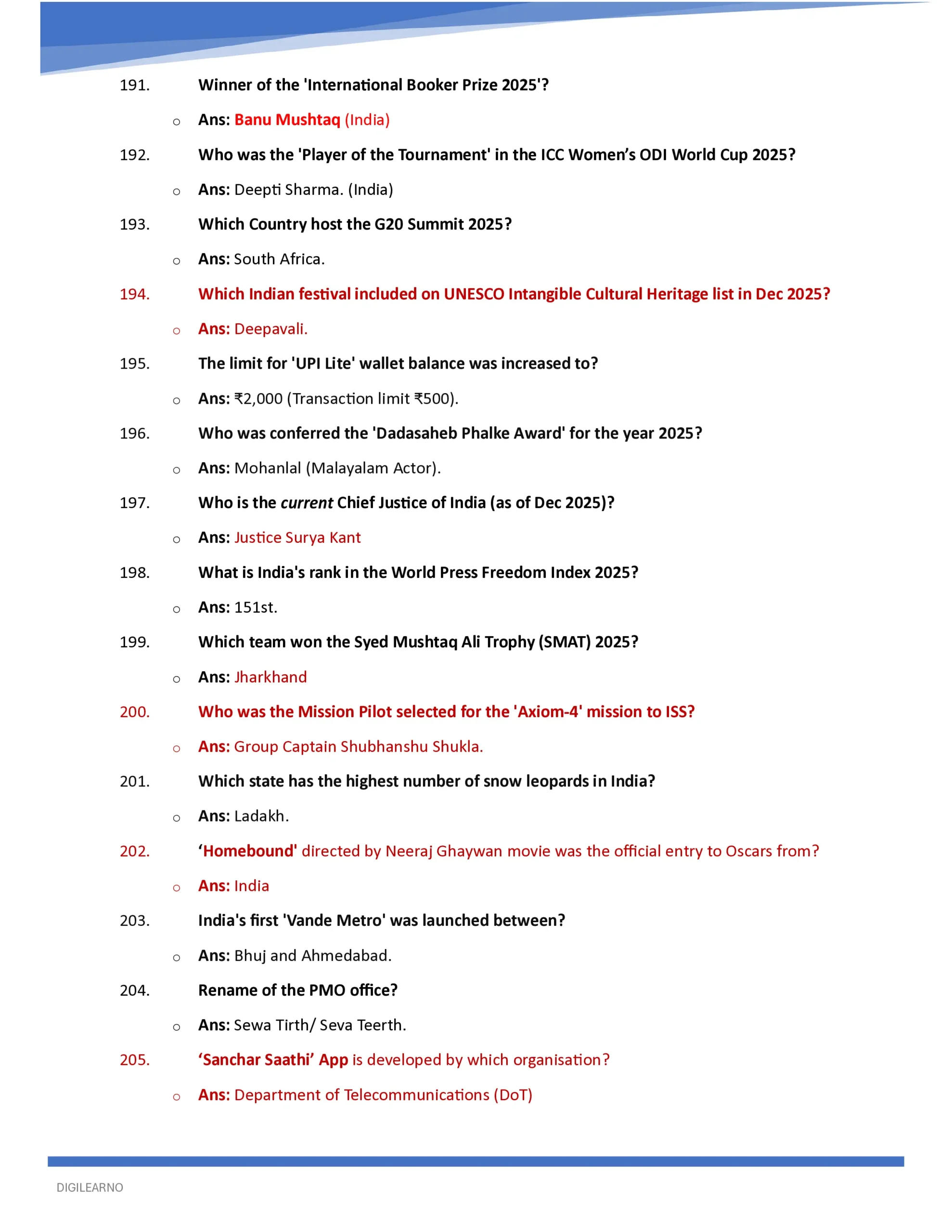 191. Winner of the 'International Booker Prize 2025'?

o Ans: Banu Mushtaq (India)

192. Who was the 'Player of the Tournament' in the ICC Women's ODI World Cup 2025?

o Ans: Deepti Sharma. (India)

193. Which Country host the G20 Summit 2025?

o Ans: South Africa.

194. Which Indian festival included on UNESCO Intangible Cultural Heritage list in Dec 2025?

o Ans: Deepavali.

195. The limit for 'UPI Lite' wallet balance was increased to?

o Ans: ₹2,000 (Transaction limit ₹500).

196. Who was conferred the 'Dadasaheb Phalke Award' for the year 2025?

o Ans: Mohanlal (Malayalam Actor).

197. Who is the current Chief Justice of India (as of Dec 2025)?

o Ans: Justice Surya Kant

198. What is India's rank in the World Press Freedom Index 2025?

o Ans: 151st.

199. Which team won the Syed Mushtaq Ali Trophy (SMAT) 2025?

o Ans: Jharkhand

200. Who was the Mission Pilot selected for the 'Axiom-4' mission to ISS?

o Ans: Group Captain Shubhanshu Shukla.

201. Which state has the highest number of snow leopards in India?

o Ans: Ladakh.

202. 'Homebound' directed by Neeraj Ghaywan movie was the official entry to Oscars from?

o Ans: India

203. India's first 'Vande Metro' was launched between?

o Ans: Bhuj and Ahmedabad.

204. Rename of the PMO office?

o Ans: Sewa Tirth/ Seva Teerth.

205. 'Sanchar Saathi' App is developed by which organisation?

o Ans: Department of Telecommunications (DoT)

DIGILEARNO